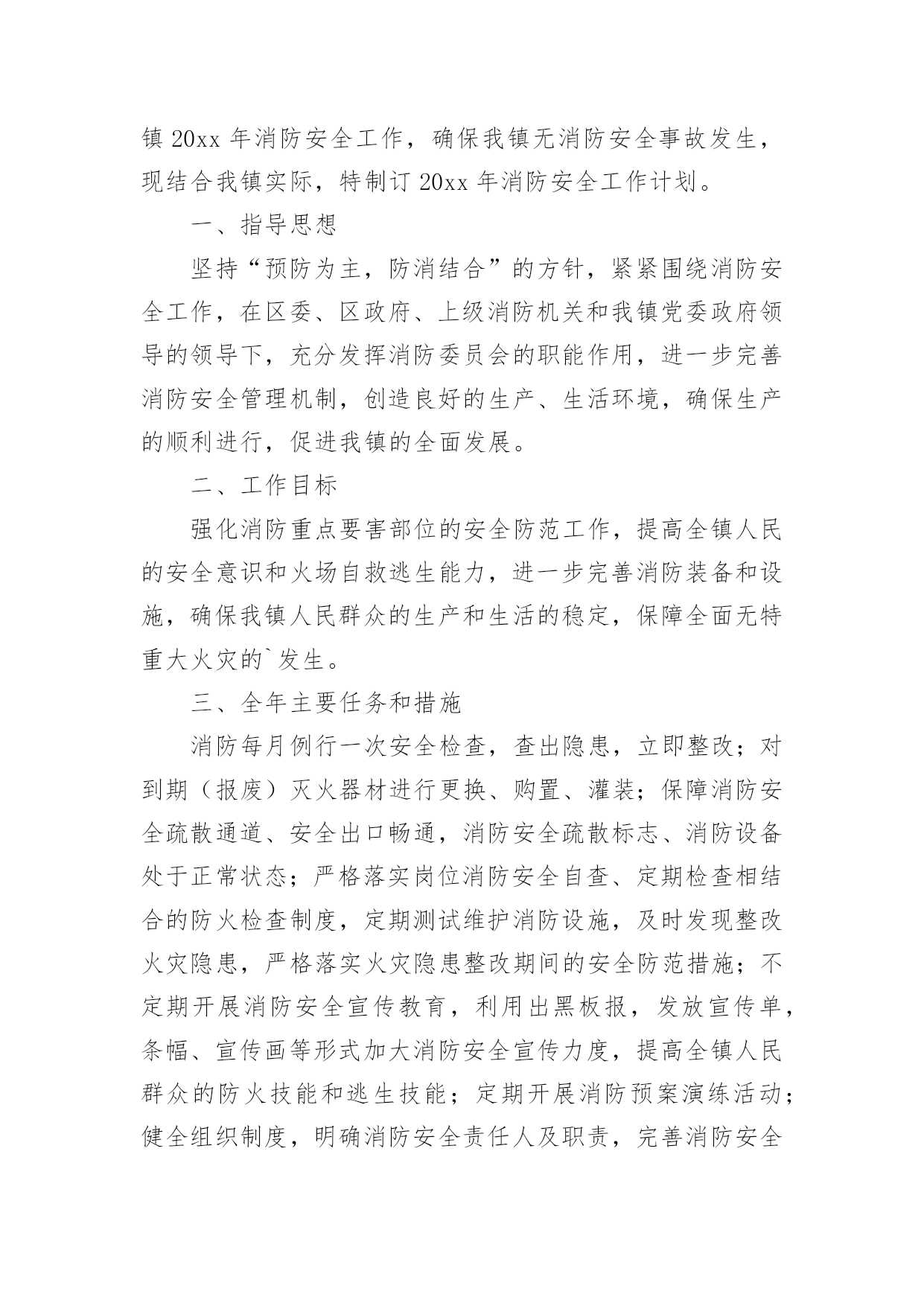 镇 20xx 年消防安全工作，确保我镇无消防安全事故发生，现结合我镇实际，特制订 20xx 年消防安全工作计划。

一、指导思想

坚持“预防为主，防消结合”的方针，紧紧围绕消防安全工作，在区委、区政府、上级消防机关和我镇党委政府领导的领导下，充分发挥消防委员会的职能作用，进一步完善消防安全管理机制，创造良好的生产、生活环境，确保生产的顺利进行，促进我镇的全面发展。

二、工作目标

强化消防重点要害部位的安全防范工作，提高全镇人民的安全意识和火场自救逃生能力，进一步完善消防装备和设施，确保我镇人民群众的生产和生活的稳定，保障全面无特重大火灾的`发生。

三、全年主要任务和措施

消防每月例行一次安全检查，查出隐患，立即整改；对到期（报废）灭火器材进行更换、购置、灌装；保障消防安全疏散通道、安全出口畅通，消防安全疏散标志、消防设备处于正常状态；严格落实岗位消防安全自查、定期检查相结合的防火检查制度，定期测试维护消防设施，及时发现整改火灾隐患，严格落实火灾隐患整改期间的安全防范措施；不定期开展消防安全宣传教育，利用出黑板报，发放宣传单，条幅、宣传画等形式加大消防安全宣传力度，提高全镇人民群众的防火技能和逃生技能；定期开展消防预案演练活动；健全组织制度，明确消防安全责任人及职责，完善消防安全